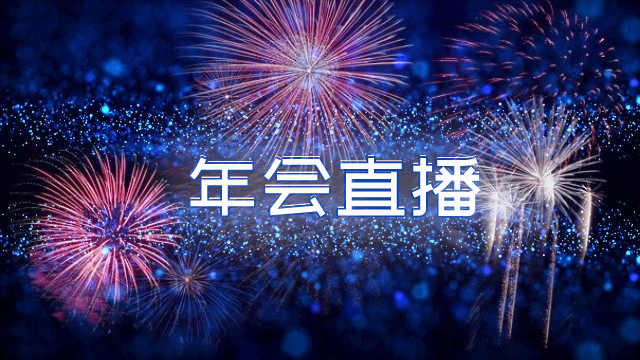 年会直播